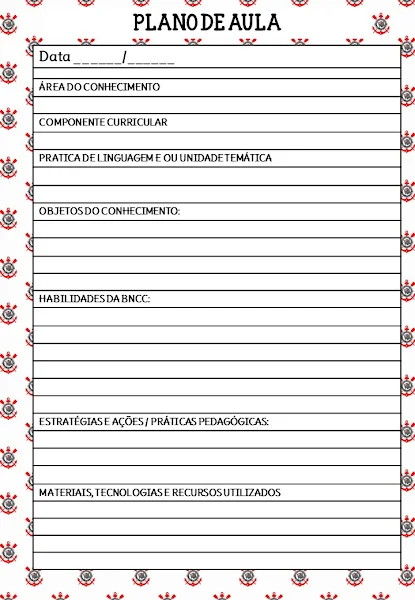 PLANO DE AULA

Data ______/______

ÁREA DO CONHECIMENTO

COMPONENTE CURRICULAR

PRATICA DE LINGUAGEM E OU UNIDADE TEMÁTICA

OBJETOS DO CONHECIMENTO:

HABILIDADES DA BNCC:

ESTRATÉGIAS E AÇÕES / PRÁTICAS PEDAGÓGICAS:

MATERIAIS, TECNOLOGIAS E RECURSOS UTILIZADOS